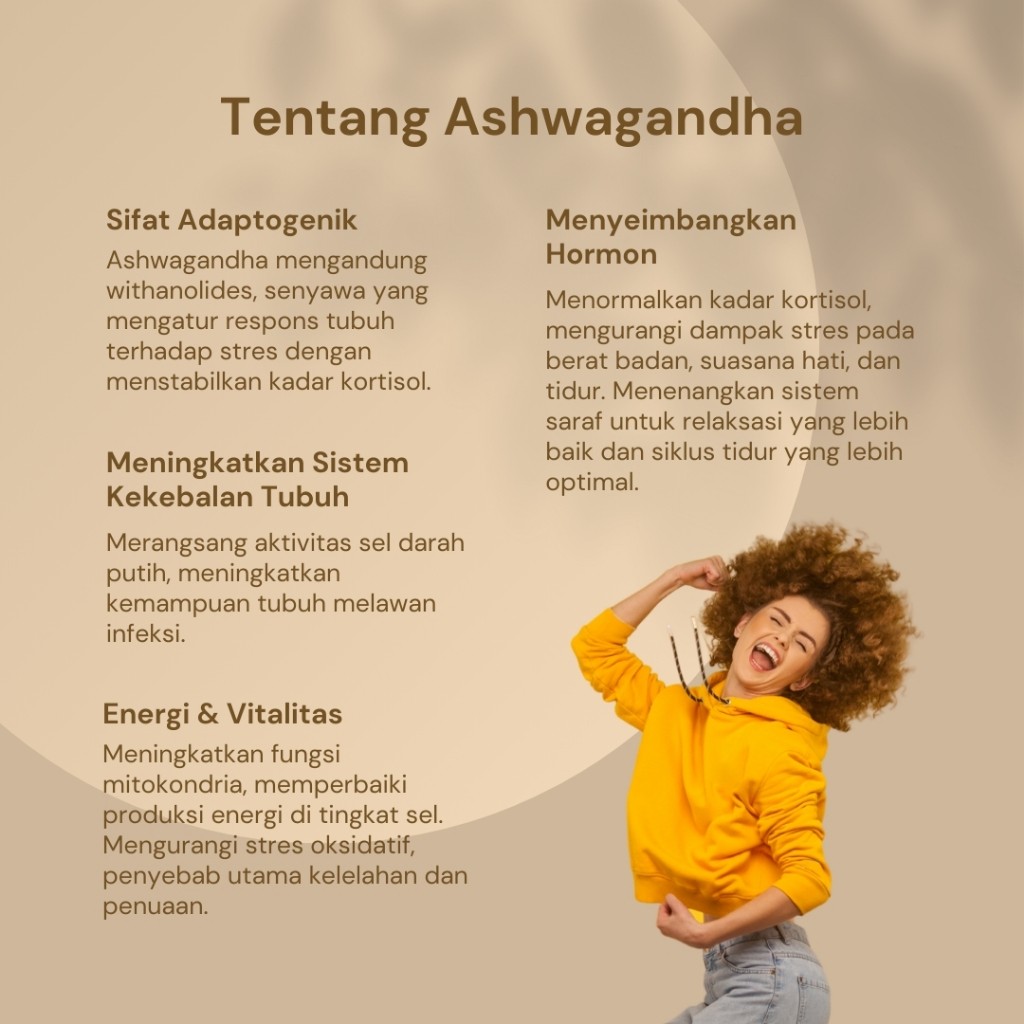 Tentang Ashwagandha

Sifat Adaptogenik
Ashwagandha mengandung withanolides, senyawa yang mengatur respons tubuh terhadap stres dengan menstabilkan kadar kortisol.

Meningkatkan Sistem Kekebalan Tubuh
Merangsang aktivitas sel darah putih, meningkatkan kemampuan tubuh melawan infeksi.

Energi & Vitalitas
Meningkatkan fungsi mitokondria, memperbaiki produksi energi di tingkat sel. Mengurangi stres oksidatif, penyebab utama kelelahan dan penuaan.

Menyeimbangkan Hormon
Menormalkan kadar kortisol, mengurangi dampak stres pada berat badan, suasana hati, dan tidur. Menenangkan sistem saraf untuk relaksasi yang lebih baik dan siklus tidur yang lebih optimal.